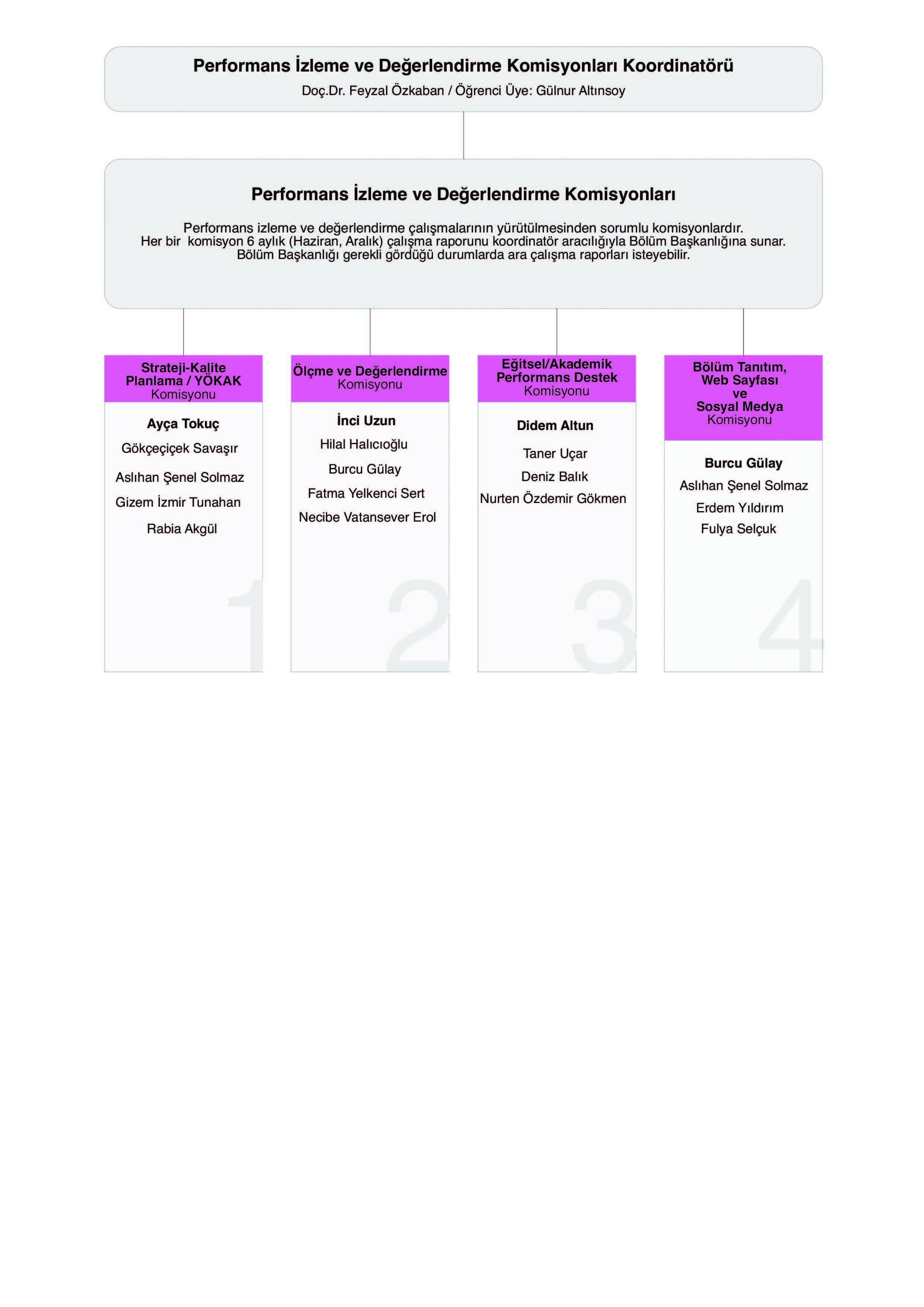 Performans İzleme ve Değerlendirme Komisyonları Koordinatörü
Doç.Dr. Feyzal Özkaban / Öğrenci Üye: Gülnur Altınsoy

Performans İzleme ve Değerlendirme Komisyonları

Performans izleme ve değerlendirme çalışmalarının yürütülmesinden sorumlu komisyonlardır. Her bir komisyon 6 aylık (Haziran, Aralık) çalışma raporunu koordinatör aracılığıyla Bölüm Başkanlığına sunar. Bölüm Başkanlığı gerekli gördüğü durumlarda ara çalışma raporları isteyebilir.

Strateji-Kalite Planlama / YÖKAK Komisyonu

Ayça Tokuç
Gökçeçiçek Savaşır
Aslıhan Şenel Solmaz
Gizem İzmir Tunahan
Rabia Akgül

1

Ölçme ve Değerlendirme Komisyonu

İnci Uzun
Hilal Halıcıoğlu
Burcu Gülay
Fatma Yelkenci Sert
Necibe Vatansever Erol

2

Eğitsel/Akademik Performans Destek Komisyonu

Didem Altun
Taner Uçar
Deniz Balık
Nurten Özdemir Gökmen

3

Bölüm Tanıtım, Web Sayfası ve Sosyal Medya Komisyonu

Burcu Gülay
Aslıhan Şenel Solmaz
Erdem Yıldırım
Fulya Selçuk

4